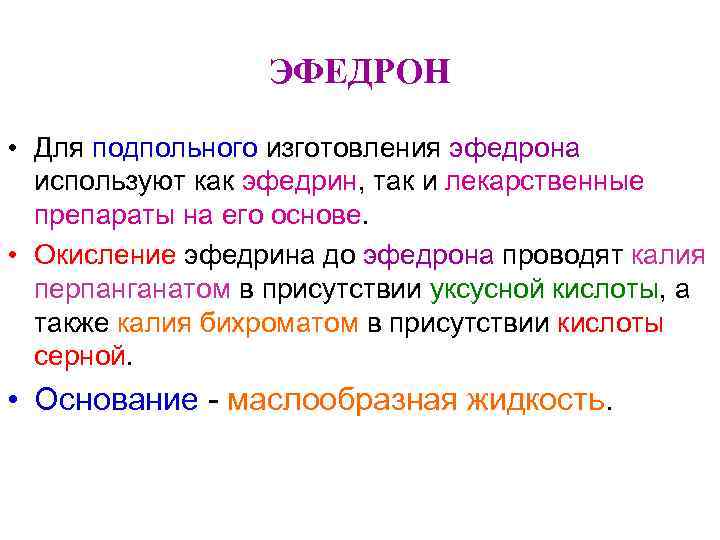 ЭФЕДРОН

• Для подпольного изготовления эфедрона используют как эфедрин, так и лекарственные препараты на его основе.

• Окисление эфедрина до эфедрона проводят калия перпанганатом в присутствии уксусной кислоты, а также калия бихроматом в присутствии кислоты серной.

• Основание - маслообразная жидкость.